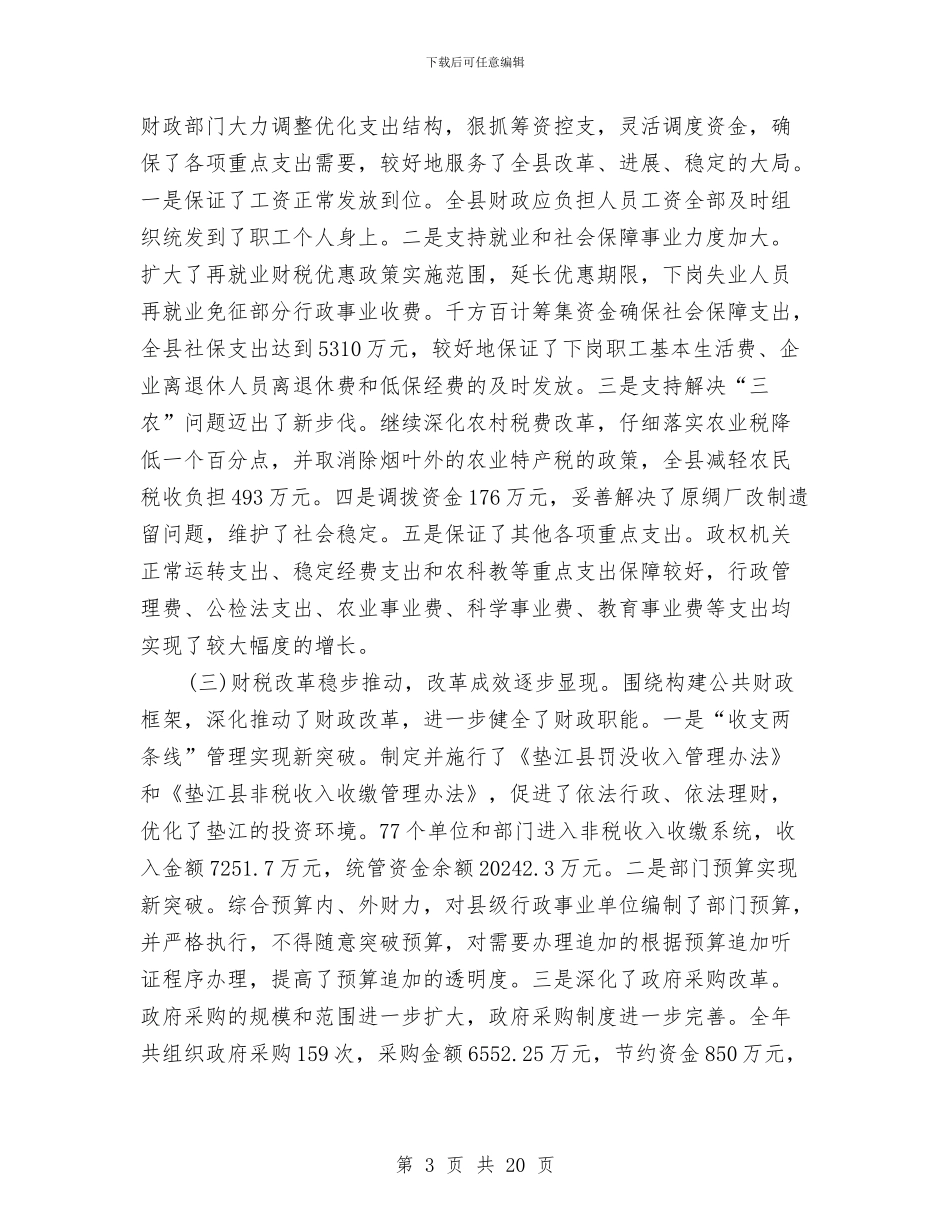 下载后可任意编辑

财政部门大力调整优化支出结构，狠抓筹资控支，灵活调度资金，确保了各项重点支出需要，较好地服务了全县改革、进展、稳定的大局。一是保证了工资正常发放到位。全县财政应负担人员工资全部及时组织统发到了职工个人身上。二是支持就业和社会保障事业力度加大。扩大了再就业财税优惠政策实施范围，延长优惠期限，下岗失业人员再就业免征部分行政事业收费。千方百计筹集资金确保社会保障支出，全县社保支出达到5310万元，较好地保证了下岗职工基本生活费、企业离退休人员离退休费和低保经费的及时发放。三是支持解决“三农”问题迈出了新步伐。继续深化农村税费改革，仔细落实农业税降低一个百分点，并取消除烟叶外的农业特产税的政策，全县减轻农民税收负担493万元。四是调拨资金176万元，妥善解决了原绸厂改制遗留问题，维护了社会稳定。五是保证了其他各项重点支出。政权机关正常运转支出、稳定经费支出和农科教等重点支出保障较好，行政管理费、公检法支出、农业事业费、科学事业费、教育事业费等支出均实现了较大幅度的增长。

(三)财税改革稳步推动，改革成效逐步显现。围绕构建公共财政框架，深化推动了财政改革，进一步健全了财政职能。一是“收支两条线”管理实现新突破。制定并施行了《垫江县罚没收入管理办法》和《垫江县非税收入收缴管理办法》，促进了依法行政、依法理财，优化了垫江的投资环境。77个单位和部门进入非税收入收缴系统，收入金额7251.7万元，统管资金余额20242.3万元。二是部门预算实现新突破。综合预算内、外财力，对县级行政事业单位编制了部门预算，并严格执行，不得随意突破预算，对需要办理追加的根据预算追加听证程序办理，提高了预算追加的透明度。三是深化了政府采购改革。政府采购的规模和范围进一步扩大，政府采购制度进一步完善。全年共组织政府采购159次，采购金额6552.25万元，节约资金850万元，

第 3 页 共 20 页